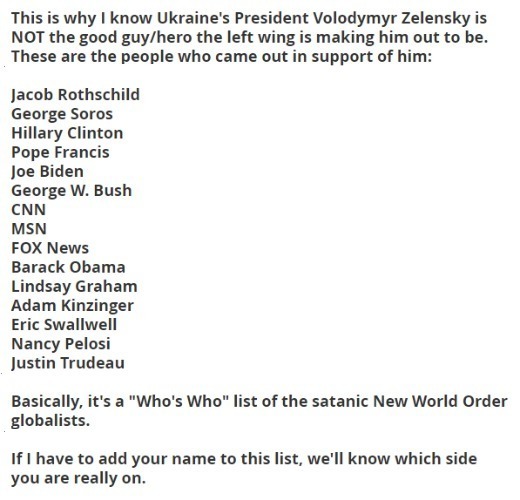 This is why I know Ukraine's President Volodymyr Zelensky is NOT the good guy/hero the left wing is making him out to be. These are the people who came out in support of him:

Jacob Rothschild
George Soros
Hillary Clinton
Pope Francis
Joe Biden
George W. Bush
CNN
MSN
FOX News
Barack Obama
Lindsay Graham
Adam Kinzinger
Eric Swallwell
Nancy Pelosi
Justin Trudeau

Basically, it's a "Who's Who" list of the satanic New World Order globalists.

If I have to add your name to this list, we'll know which side you are really on.